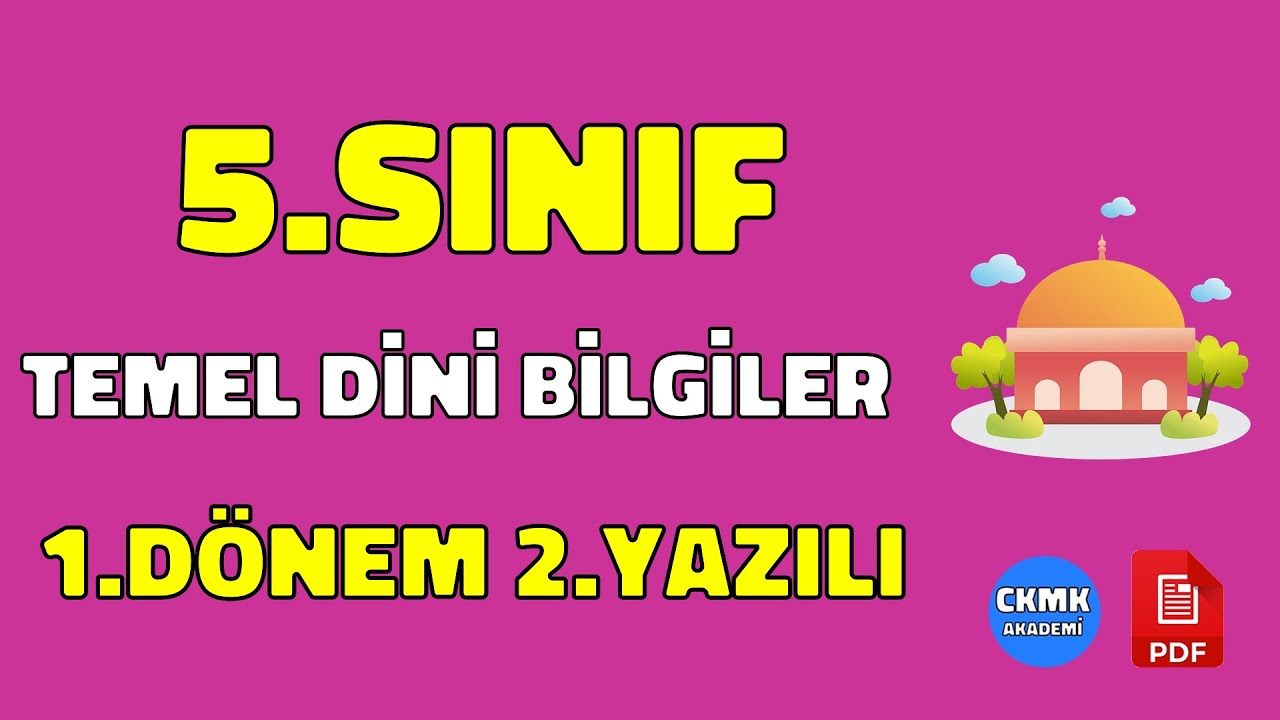 5.SINIF

TEMEL DİNİ BİLGİLER

1.DÖNEM 2.YAZILI

CKMK AKADEMİ

PDF